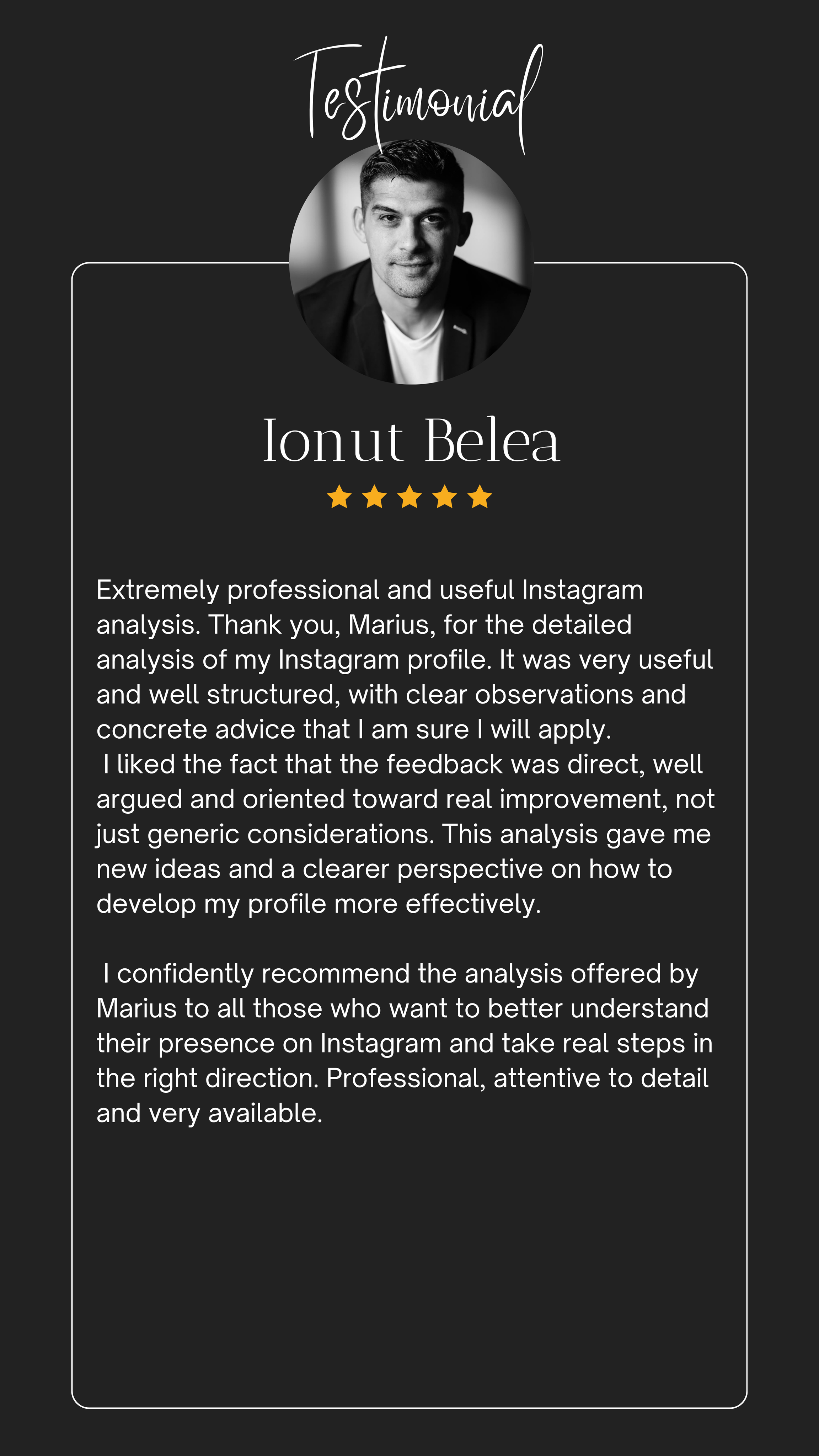 Testimonial

Ionut Belea

Extremely professional and useful Instagram analysis. Thank you, Marius, for the detailed analysis of my Instagram profile. It was very useful and well structured, with clear observations and concrete advice that I am sure I will apply.

I liked the fact that the feedback was direct, well argued and oriented toward real improvement, not just generic considerations. This analysis gave me new ideas and a clearer perspective on how to develop my profile more effectively.

I confidently recommend the analysis offered by Marius to all those who want to better understand their presence on Instagram and take real steps in the right direction. Professional, attentive to detail and very available.